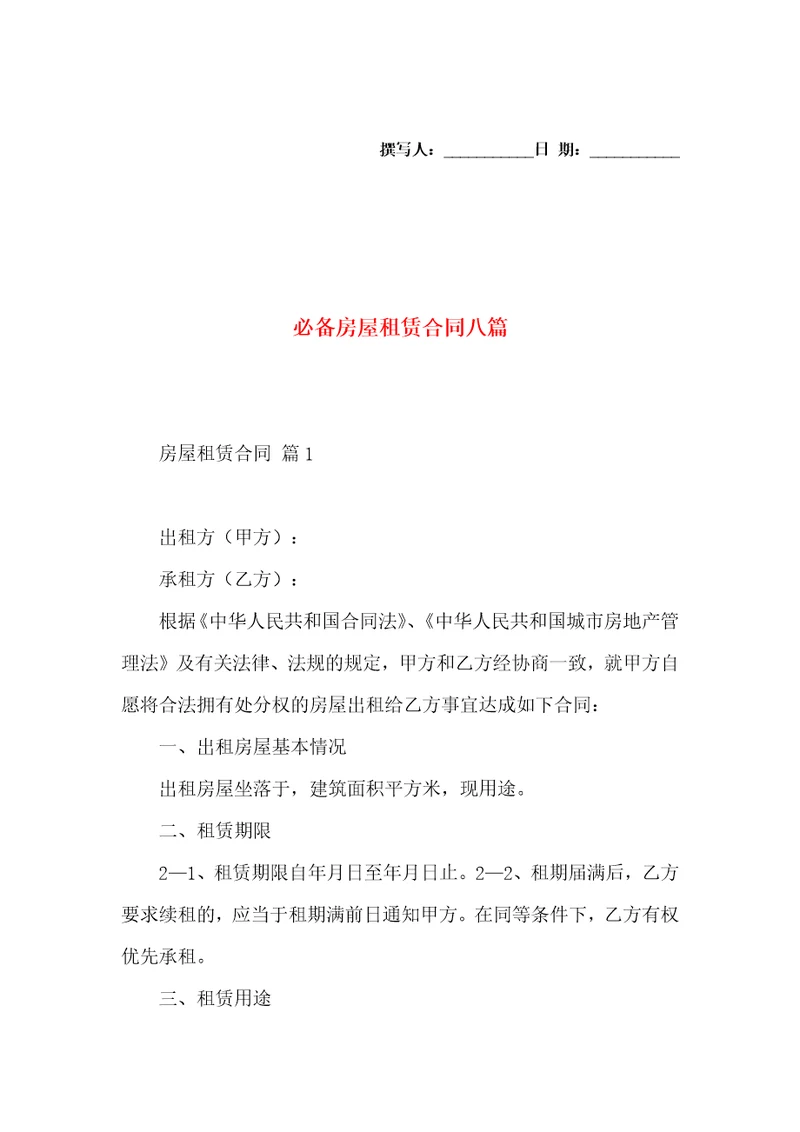 撰写人：__________日 期：__________

必备房屋租赁合同八篇

房屋租赁合同 篇1

出租方（甲方）：

承租方（乙方）：

根据《中华人民共和国合同法》、《中华人民共和国城市房地产管理法》及有关法律、法规的规定，甲方和乙方经协商一致，就甲方自愿将合法拥有处分权的房屋出租给乙方事宜达成如下合同：

一、出租房屋基本情况

出租房屋坐落于，建筑面积平方米，现用途。

二、租赁期限

2—1、租赁期限自年月日至年月日止。2—2、租期届满后，乙方要求续租的，应当于租期满前日通知甲方。在同等条件下，乙方有权优先承租。

三、租赁用途